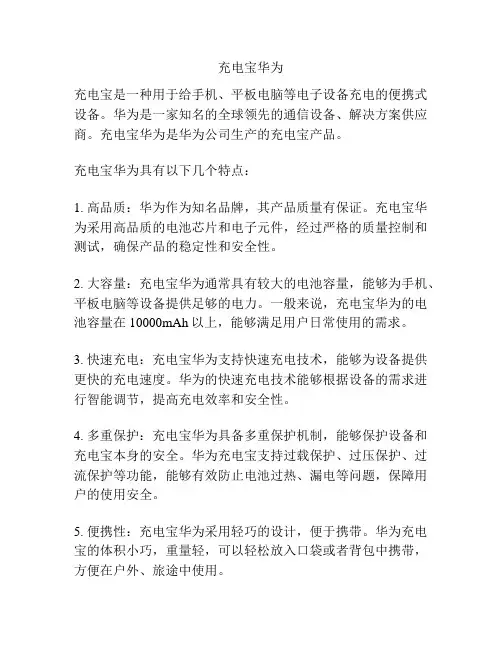 充电宝华为

充电宝是一种用于给手机、平板电脑等电子设备充电的便携式设备。华为是一家知名的全球领先的通信设备、解决方案供应商。充电宝华为是华为公司生产的充电宝产品。

充电宝华为具有以下几个特点：

1. 高品质：华为作为知名品牌，其产品质量有保证。充电宝华为采用高品质的电池芯片和电子元件，经过严格的质量控制和测试，确保产品的稳定性和安全性。

2. 大容量：充电宝华为通常具有较大的电池容量，能够为手机、平板电脑等设备提供足够的电力。一般来说，充电宝华为的电池容量在 10000mAh 以上，能够满足用户日常使用的需求。

3. 快速充电：充电宝华为支持快速充电技术，能够为设备提供更快的充电速度。华为的快速充电技术能够根据设备的需求进行智能调节，提高充电效率和安全性。

4. 多重保护：充电宝华为具备多重保护机制，能够保护设备和充电宝本身的安全。华为充电宝支持过载保护、过压保护、过流保护等功能，能够有效防止电池过热、漏电等问题，保障用户的使用安全。

5. 便携性：充电宝华为采用轻巧的设计，便于携带。华为充电宝的体积小巧，重量轻，可以轻松放入口袋或者背包中携带，方便在户外、旅途中使用。